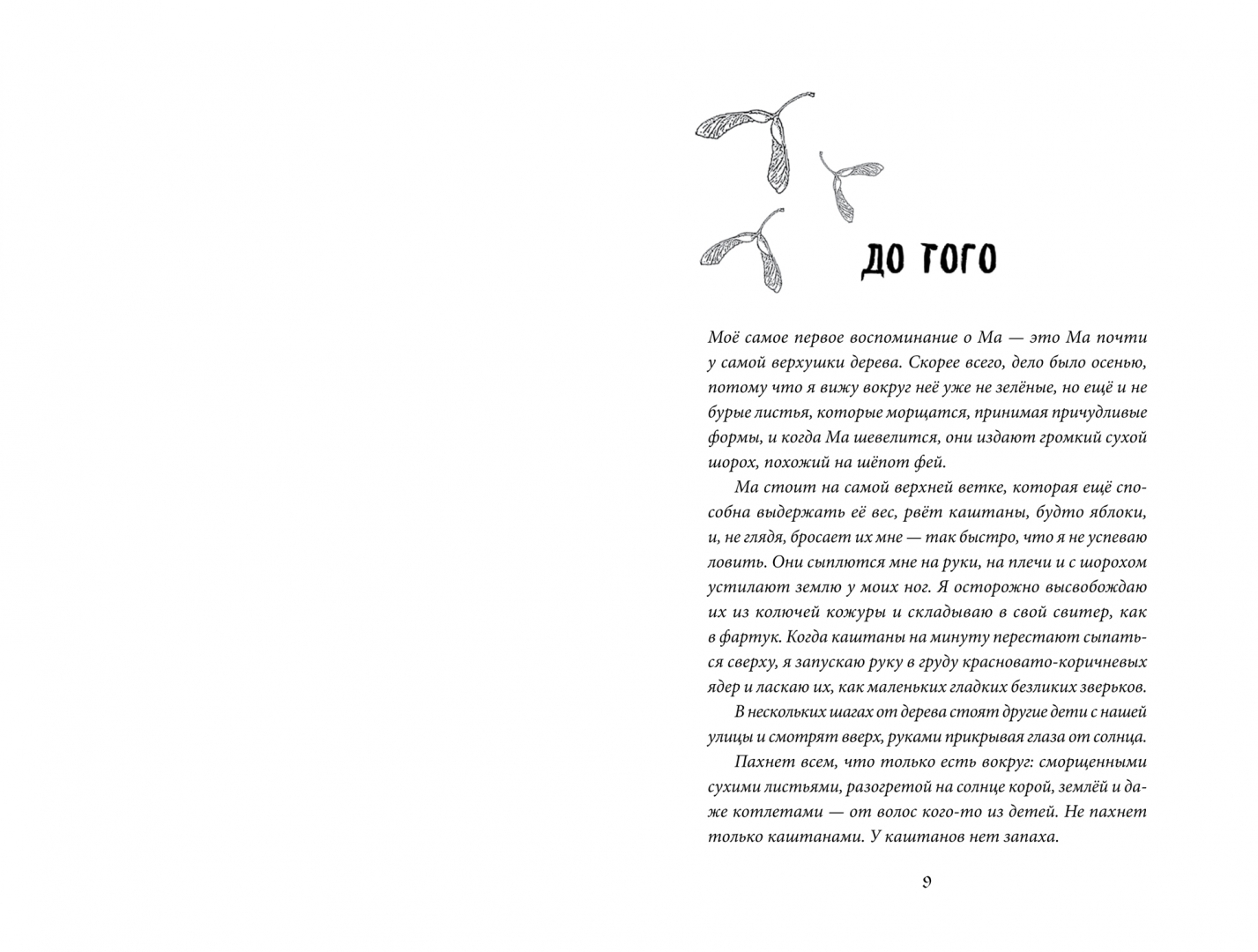 ДО ТОГО

Моё самое первое воспоминание о Ма — это Ма почти у самой верхушки дерева. Скорее всего, дело было осенью, потому что я вижу вокруг неё уже не зелёные, но ещё и не бурые листья, которые морщатся, принимая причудливые формы, и когда Ма шевелится, они издают громкий сухой шорох, похожий на шёпот фей.

Ма стоит на самой верхней ветке, которая ещё способна выдержать её вес, рвёт каштаны, будто яблоки, и, не глядя, бросает их мне — так быстро, что я не успеваю ловить. Они сыплются мне на руки, на плечи и с шорохом устилают землю у моих ног. Я осторожно высвобождаю их из колючей кожуры и складываю в свой свитер, как в фартук. Когда каштаны на минуту перестают сыпаться сверху, я запускаю руку в груду красновато-коричневых ядер и ласкаю их, как маленьких гладких безликих зверьков.

В нескольких шагах от дерева стоят другие дети с нашей улицы и смотрят вверх, руками прикрывая глаза от солнца.

Пахнет всем, что только есть вокруг: сморщенными сухими листьями, разогретой на солнце корой, землёй и даже котлетами — от волос кого-то из детей. Не пахнет только каштанами. У каштанов нет запаха.

9